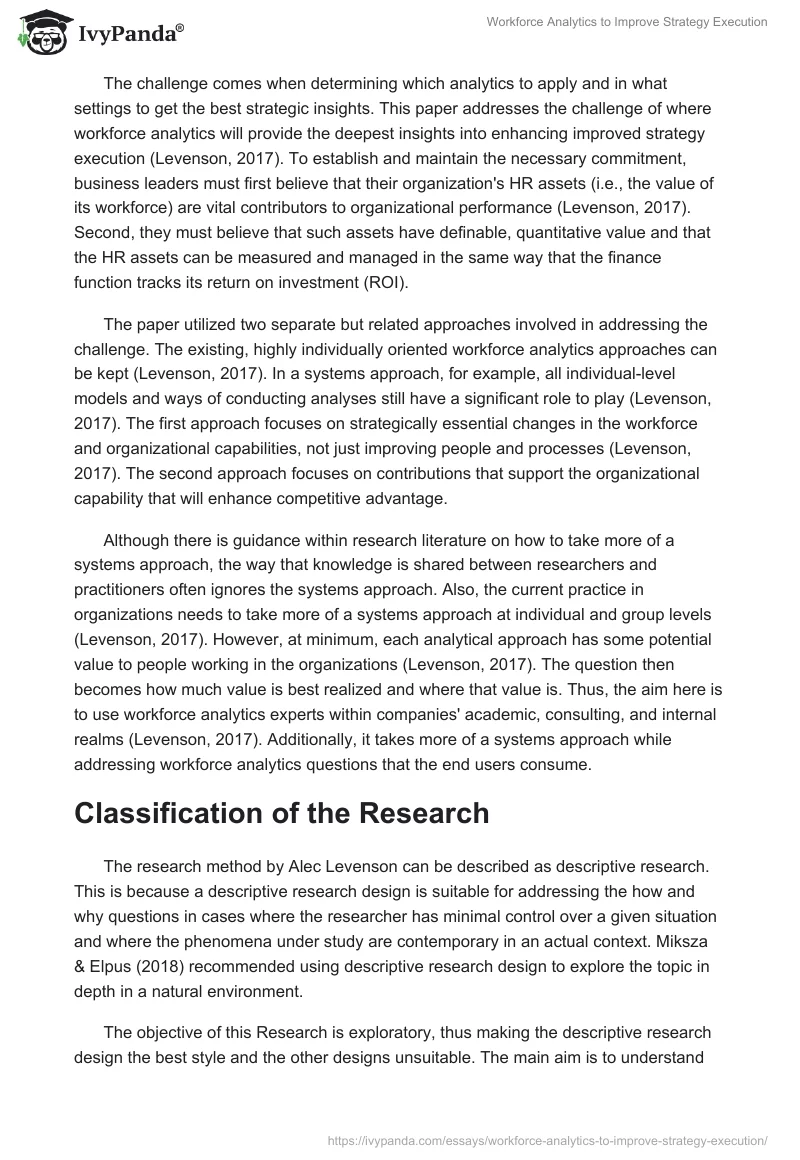 IvyPanda®

Workforce Analytics to Improve Strategy Execution

The challenge comes when determining which analytics to apply and in what settings to get the best strategic insights. This paper addresses the challenge of where workforce analytics will provide the deepest insights into enhancing improved strategy execution (Levenson, 2017). To establish and maintain the necessary commitment, business leaders must first believe that their organization's HR assets (i.e., the value of its workforce) are vital contributors to organizational performance (Levenson, 2017). Second, they must believe that such assets have definable, quantitative value and that the HR assets can be measured and managed in the same way that the finance function tracks its return on investment (ROI).

The paper utilized two separate but related approaches involved in addressing the challenge. The existing, highly individually oriented workforce analytics approaches can be kept (Levenson, 2017). In a systems approach, for example, all individual-level models and ways of conducting analyses still have a significant role to play (Levenson, 2017). The first approach focuses on strategically essential changes in the workforce and organizational capabilities, not just improving people and processes (Levenson, 2017). The second approach focuses on contributions that support the organizational capability that will enhance competitive advantage.

Although there is guidance within research literature on how to take more of a systems approach, the way that knowledge is shared between researchers and practitioners often ignores the systems approach. Also, the current practice in organizations needs to take more of a systems approach at individual and group levels (Levenson, 2017). However, at minimum, each analytical approach has some potential value to people working in the organizations (Levenson, 2017). The question then becomes how much value is best realized and where that value is. Thus, the aim here is to use workforce analytics experts within companies' academic, consulting, and internal realms (Levenson, 2017). Additionally, it takes more of a systems approach while addressing workforce analytics questions that the end users consume.

Classification of the Research

The research method by Alec Levenson can be described as descriptive research. This is because a descriptive research design is suitable for addressing the how and why questions in cases where the researcher has minimal control over a given situation and where the phenomena under study are contemporary in an actual context. Miksza & Elpus (2018) recommended using descriptive research design to explore the topic in depth in a natural environment.

The objective of this Research is exploratory, thus making the descriptive research design the best style and the other designs unsuitable. The main aim is to understand

https://ivypanda.com/essays/workforce-analytics-to-improve-strategy-execution/